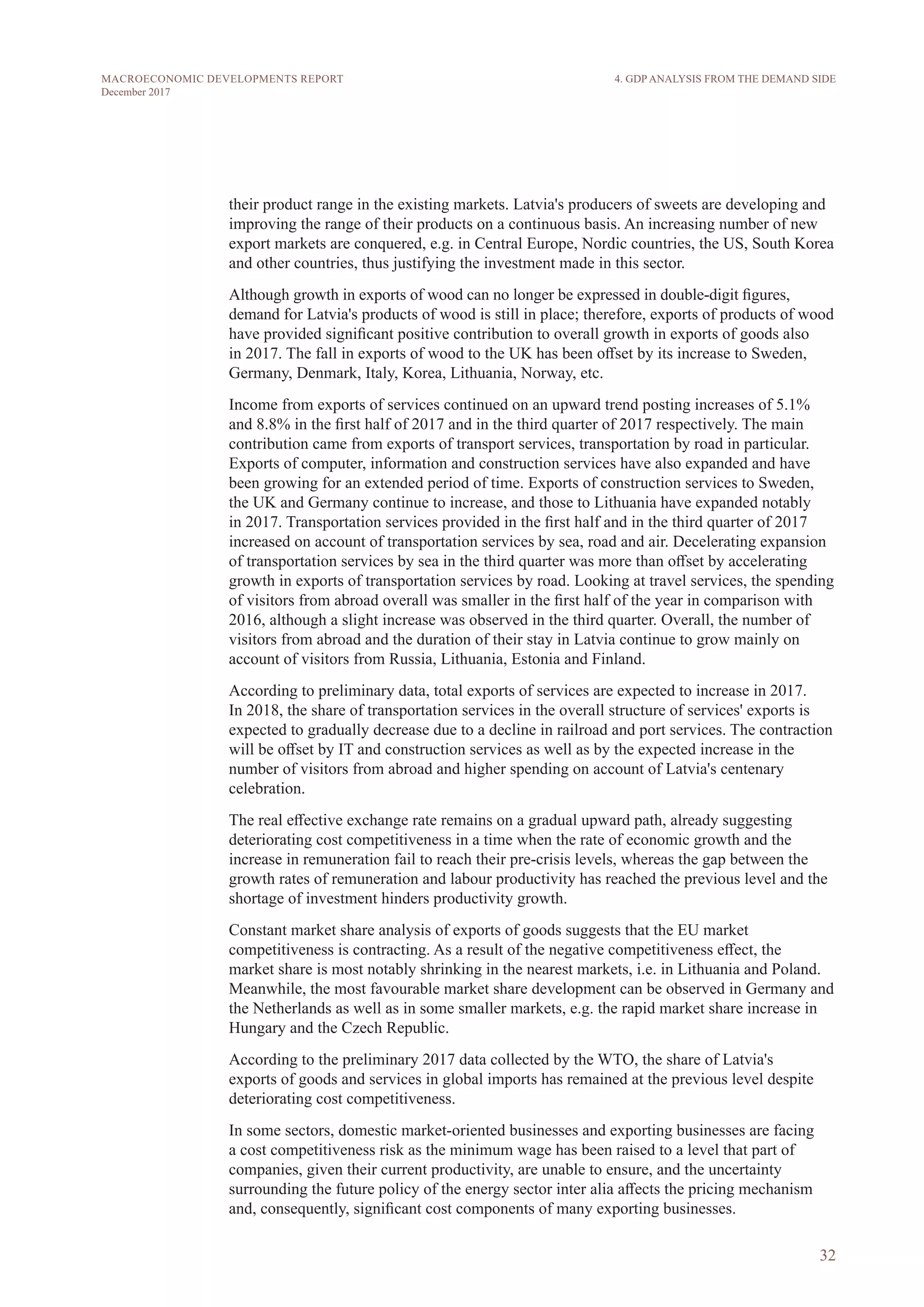 MACROECONOMIC DEVELOPMENTS REPORT
December 2017

4. GDP ANALYSIS FROM THE DEMAND SIDE

their product range in the existing markets. Latvia's producers of sweets are developing and improving the range of their products on a continuous basis. An increasing number of new export markets are conquered, e.g. in Central Europe, Nordic countries, the US, South Korea and other countries, thus justifying the investment made in this sector.

Although growth in exports of wood can no longer be expressed in double-digit figures, demand for Latvia's products of wood is still in place; therefore, exports of products of wood have provided significant positive contribution to overall growth in exports of goods also in 2017. The fall in exports of wood to the UK has been offset by its increase to Sweden, Germany, Denmark, Italy, Korea, Lithuania, Norway, etc.

Income from exports of services continued on an upward trend posting increases of 5.1% and 8.8% in the first half of 2017 and in the third quarter of 2017 respectively. The main contribution came from exports of transport services, transportation by road in particular. Exports of computer, information and construction services have also expanded and have been growing for an extended period of time. Exports of construction services to Sweden, the UK and Germany continue to increase, and those to Lithuania have expanded notably in 2017. Transportation services provided in the first half and in the third quarter of 2017 increased on account of transportation services by sea, road and air. Decelerating expansion of transportation services by sea in the third quarter was more than offset by accelerating growth in exports of transportation services by road. Looking at travel services, the spending of visitors from abroad overall was smaller in the first half of the year in comparison with 2016, although a slight increase was observed in the third quarter. Overall, the number of visitors from abroad and the duration of their stay in Latvia continue to grow mainly on account of visitors from Russia, Lithuania, Estonia and Finland.

According to preliminary data, total exports of services are expected to increase in 2017. In 2018, the share of transportation services in the overall structure of services' exports is expected to gradually decrease due to a decline in railroad and port services. The contraction will be offset by IT and construction services as well as by the expected increase in the number of visitors from abroad and higher spending on account of Latvia's centenary celebration.

The real effective exchange rate remains on a gradual upward path, already suggesting deteriorating cost competitiveness in a time when the rate of economic growth and the increase in remuneration fail to reach their pre-crisis levels, whereas the gap between the growth rates of remuneration and labour productivity has reached the previous level and the shortage of investment hinders productivity growth.

Constant market share analysis of exports of goods suggests that the EU market competitiveness is contracting. As a result of the negative competitiveness effect, the market share is most notably shrinking in the nearest markets, i.e. in Lithuania and Poland. Meanwhile, the most favourable market share development can be observed in Germany and the Netherlands as well as in some smaller markets, e.g. the rapid market share increase in Hungary and the Czech Republic.

According to the preliminary 2017 data collected by the WTO, the share of Latvia's exports of goods and services in global imports has remained at the previous level despite deteriorating cost competitiveness.

In some sectors, domestic market-oriented businesses and exporting businesses are facing a cost competitiveness risk as the minimum wage has been raised to a level that part of companies, given their current productivity, are unable to ensure, and the uncertainty surrounding the future policy of the energy sector inter alia affects the pricing mechanism and, consequently, significant cost components of many exporting businesses.

32